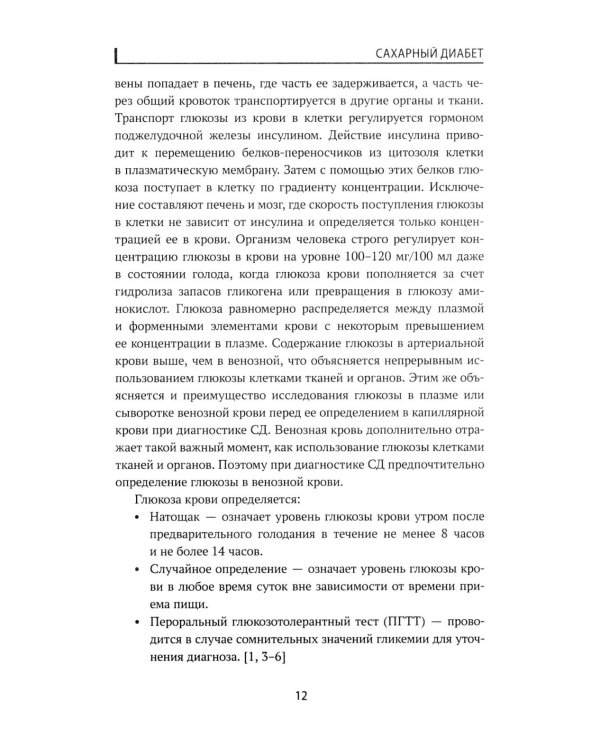 САХАРНЫЙ ДИАБЕТ

вены попадает в печень, где часть ее задерживается, а часть через общий кровоток транспортируется в другие органы и ткани. Транспорт глюкозы из крови в клетки регулируется гормоном поджелудочной железы инсулином. Действие инсулина приводит к перемещению белков-переносчиков из цитозоля клетки в плазматическую мембрану. Затем с помощью этих белков глюкоза поступает в клетку по градиенту концентрации. Исключение составляют печень и мозг, где скорость поступления глюкозы в клетки не зависит от инсулина и определяется только концентрацией ее в крови. Организм человека строго регулирует концентрацию глюкозы в крови на уровне 100–120 мг/100 мл даже в состоянии голода, когда глюкоза крови пополняется за счет гидролиза запасов гликогена или превращения в глюкозу аминокислот. Глюкоза равномерно распределяется между плазмой и форменными элементами крови с некоторым превышением ее концентрации в плазме. Содержание глюкозы в артериальной крови выше, чем в венозной, что объясняется непрерывным использованием глюкозы клетками тканей и органов. Этим же объясняется и преимущество исследования глюкозы в плазме или сыворотке венозной крови перед ее определением в капиллярной крови при диагностике СД. Венозная кровь дополнительно отражает такой важный момент, как использование глюкозы клетками тканей и органов. Поэтому при диагностике СД предпочтительно определение глюкозы в венозной крови.

Глюкоза крови определяется:

• Натощак — означает уровень глюкозы крови утром после предварительного голодания в течение не менее 8 часов и не более 14 часов.
• Случайное определение — означает уровень глюкозы крови в любое время суток вне зависимости от времени приема пищи.
• Пероральный глюкозотолерантный тест (ПГТТ) — проводится в случае сомнительных значений гликемии для уточнения диагноза. [1, 3–6]

12